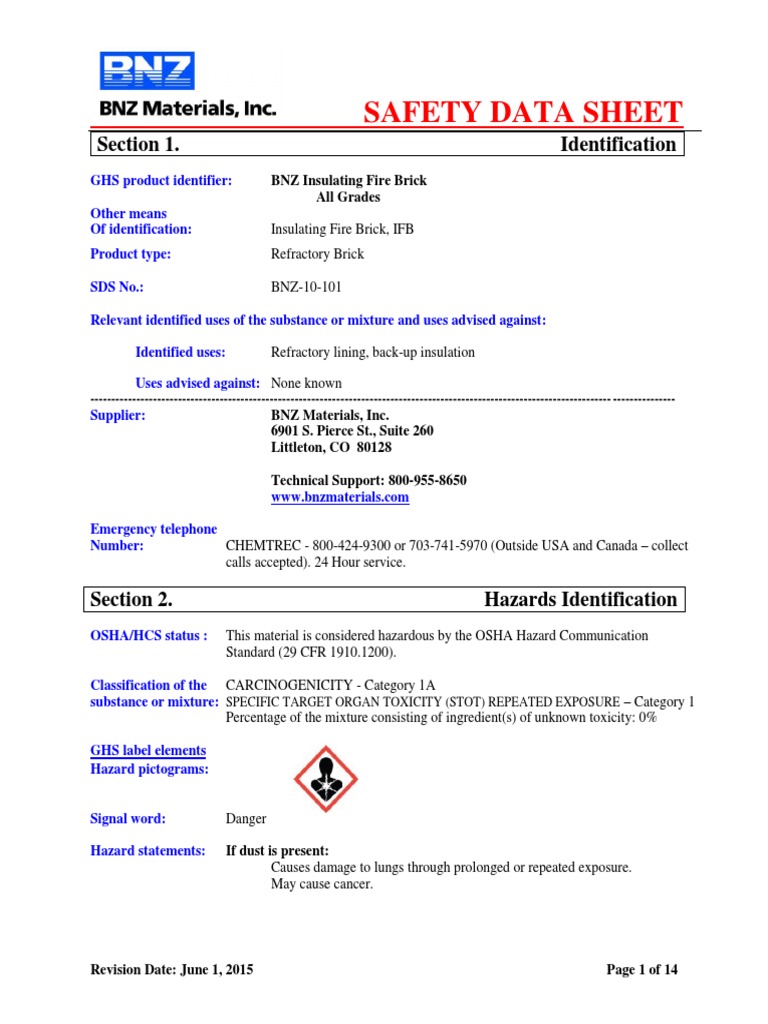 BNZ

BNZ Materials, Inc.

SAFETY DATA SHEET

Section 1. Identification

GHS product identifier: BNZ Insulating Fire Brick
All Grades

Other means
Of identification: Insulating Fire Brick, IFB

Product type: Refractory Brick

SDS No.: BNZ-10-101

Relevant identified uses of the substance or mixture and uses advised against:

Identified uses: Refractory lining, back-up insulation

Uses advised against: None known

Supplier: BNZ Materials, Inc.
6901 S. Pierce St., Suite 260
Littleton, CO 80128

Technical Support: 800-955-8650
www.bnzmaterials.com

Emergency telephone
Number: CHEMTREC - 800-424-9300 or 703-741-5970 (Outside USA and Canada – collect calls accepted). 24 Hour service.

Section 2. Hazards Identification

OSHA/HCS status : This material is considered hazardous by the OSHA Hazard Communication Standard (29 CFR 1910.1200).

Classification of the substance or mixture: CARCINOGENICITY - Category 1A
SPECIFIC TARGET ORGAN TOXICITY (STOT) REPEATED EXPOSURE – Category 1
Percentage of the mixture consisting of ingredient(s) of unknown toxicity: 0%

GHS label elements
Hazard pictograms:

Signal word: Danger

Hazard statements: If dust is present:
Causes damage to lungs through prolonged or repeated exposure.
May cause cancer.

Revision Date: June 1, 2015 Page 1 of 14